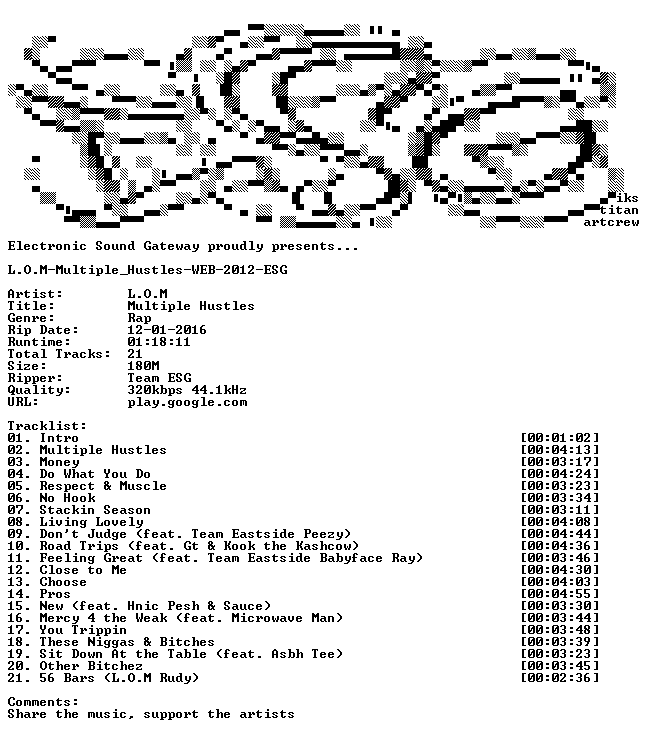 iks
titan
artcrew

Electronic Sound Gateway proudly presents...

L.O.M-Multiple_Hustles-WEB-2012-ESG

Artist: L.O.M
Title: Multiple Hustles
Genre: Rap
Rip Date: 12-01-2016
Runtime: 01:18:11
Total Tracks: 21
Size: 180M
Ripper: Team ESG
Quality: 320kbps 44.1kHz
URL: play.google.com

Tracklist:
01. Intro [00:01:02]
02. Multiple Hustles [00:04:13]
03. Money [00:03:17]
04. Do What You Do [00:04:24]
05. Respect & Muscle [00:03:23]
06. No Hook [00:03:34]
07. Stackin Season [00:03:11]
08. Living Lovely [00:04:08]
09. Don't Judge (feat. Team Eastside Peezy) [00:04:44]
10. Road Trips (feat. Gt & Kook the Kashcow) [00:04:36]
11. Feeling Great (feat. Team Eastside Babyface Ray) [00:03:46]
12. Close to Me [00:04:30]
13. Choose [00:04:03]
14. Pros [00:04:55]
15. New (feat. Hnic Pesh & Sauce) [00:03:30]
16. Mercy 4 the Weak (feat. Microwave Man) [00:03:44]
17. You Trippin [00:03:48]
18. These Niggas & Bitches [00:03:39]
19. Sit Down At the Table (feat. Asbh Tee) [00:03:23]
20. Other Bitchez [00:03:45]
21. 56 Bars (L.O.M Rudy) [00:02:36]

Comments:
Share the music, support the artists